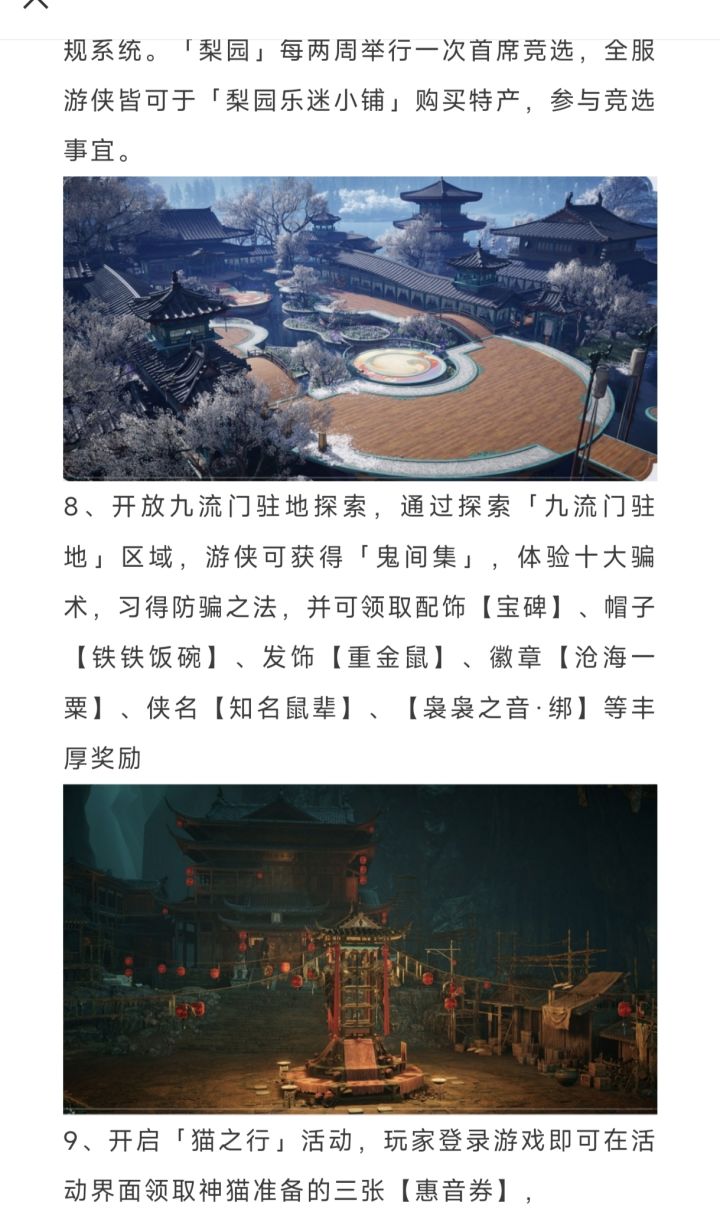 规系统。「梨园」每两周举行一次首席竞选，全服游侠皆可于「梨园乐迷小铺」购买特产，参与竞选事宜。

8、开放九流门驻地探索，通过探索「九流门驻地」区域，游侠可获得「鬼间集」，体验十大骗术，习得防骗之法，并可领取配饰【宝碑】、帽子【铁铁饭碗】、发饰【重金鼠】、徽章【沧海一粟】、侠名【知名鼠辈】、【袅袅之音·绑】等丰厚奖励

9、开启「猫之行」活动，玩家登录游戏即可在活动界面领取神猫准备的三张【惠音券】，